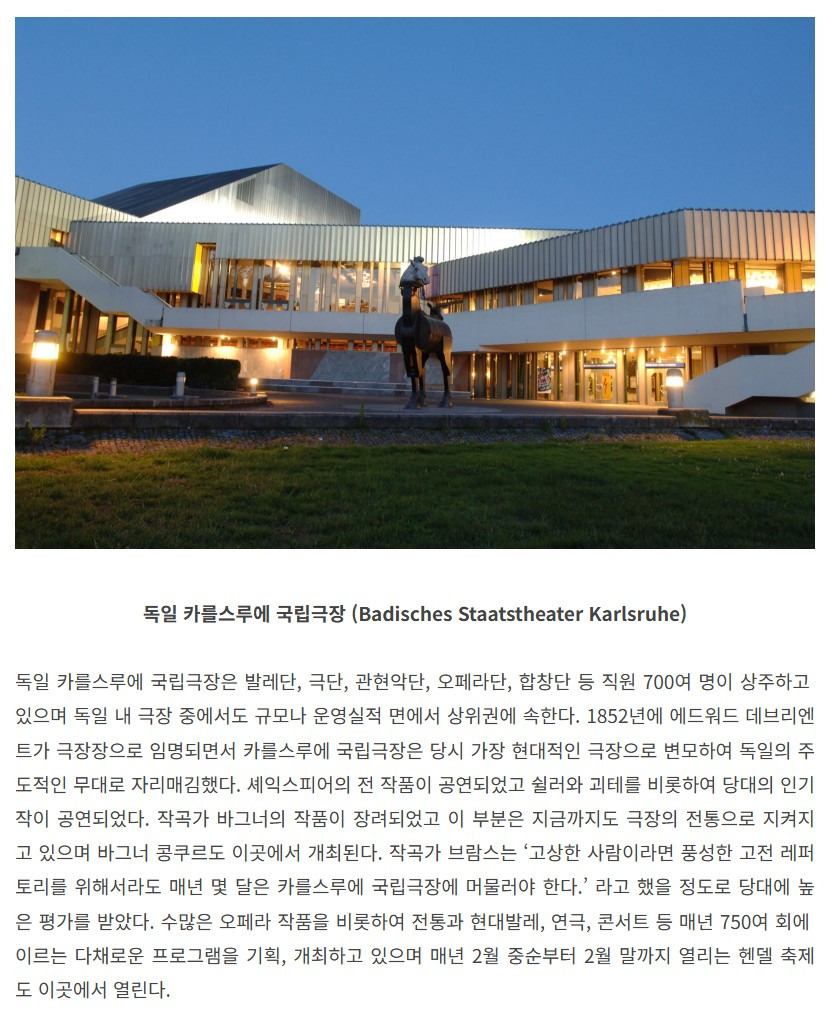 독일 카를스루에 국립극장 (Badisches Staatstheater Karlsruhe)

독일 카를스루에 국립극장은 발레단, 극단, 관현악단, 오페라단, 합창단 등 직원 700여 명이 상주하고 있으며 독일 내 극장 중에서도 규모나 운영실적 면에서 상위권에 속한다. 1852년에 에드워드 데브리엔트가 극장장으로 임명되면서 카를스루에 국립극장은 당시 가장 현대적인 극장으로 변모하여 독일의 주도적인 무대로 자리매김했다. 셰익스피어의 전 작품이 공연되었고 쉴러와 괴테를 비롯하여 당대의 인기작이 공연되었다. 작곡가 바그너의 작품이 장려되었고 이 부분은 지금까지도 극장의 전통으로 지켜지고 있으며 바그너 콩쿠르도 이곳에서 개최된다. 작곡가 브람스는 '고상한 사람이라면 풍성한 고전 레퍼토리를 위해서라도 매년 몇 달은 카를스루에 국립극장에 머물러야 한다.' 라고 했을 정도로 당대에 높은 평가를 받았다. 수많은 오페라 작품을 비롯하여 전통과 현대발레, 연극, 콘서트 등 매년 750여 회에 이르는 다채로운 프로그램을 기획, 개최하고 있으며 매년 2월 중순부터 2월 말까지 열리는 헨델 축제도 이곳에서 열린다.